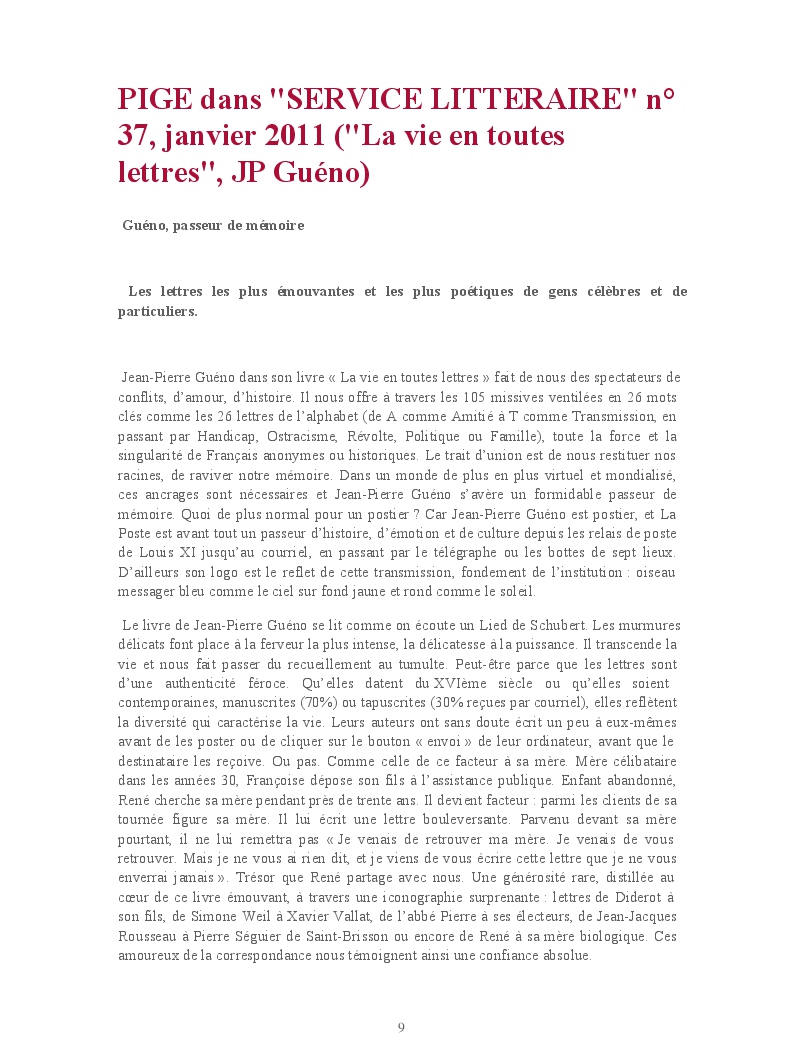 PIGE dans "SERVICE LITTERAIRE" n° 37, janvier 2011 ("La vie en toutes lettres", JP Guéno)

Guéno, passeur de mémoire

Les lettres les plus émouvantes et les plus poétiques de gens célèbres et de particuliers.

Jean-Pierre Guéno dans son livre « La vie en toutes lettres » fait de nous des spectateurs de conflits, d'amour, d'histoire. Il nous offre à travers les 105 missives ventilées en 26 mots clés comme les 26 lettres de l'alphabet (de A comme Amitié à T comme Transmission, en passant par Handicap, Ostracisme, Révolte, Politique ou Famille), toute la force et la singularité de Français anonymes ou historiques. Le trait d'union est de nous restituer nos racines, de raviver notre mémoire. Dans un monde de plus en plus virtuel et mondialisé, ces ancrages sont nécessaires et Jean-Pierre Guéno s'avère un formidable passeur de mémoire. Quoi de plus normal pour un postier ? Car Jean-Pierre Guéno est postier, et La Poste est avant tout un passeur d'histoire, d'émotion et de culture depuis les relais de poste de Louis XI jusqu'au courriel, en passant par le télégraphe ou les bottes de sept lieux. D'ailleurs son logo est le reflet de cette transmission, fondement de l'institution : oiseau messager bleu comme le ciel sur fond jaune et rond comme le soleil.

Le livre de Jean-Pierre Guéno se lit comme on écoute un Lied de Schubert. Les murmures délicats font place à la ferveur la plus intense, la délicatesse à la puissance. Il transcende la vie et nous fait passer du recueillement au tumulte. Peut-être parce que les lettres sont d'une authenticité féroce. Qu'elles datent du XVIème siècle ou qu'elles soient contemporaines, manuscrites (70%) ou tapuscrites (30% reçues par courriel), elles reflètent la diversité qui caractérise la vie. Leurs auteurs ont sans doute écrit un peu à eux-mêmes avant de les poster ou de cliquer sur le bouton « envoi » de leur ordinateur, avant que le destinataire les reçoive. Ou pas. Comme celle de ce facteur à sa mère. Mère célibataire dans les années 30, Françoise dépose son fils à l'assistance publique. Enfant abandonné, René cherche sa mère pendant près de trente ans. Il devient facteur : parmi les clients de sa tournée figure sa mère. Il lui écrit une lettre bouleversante. Parvenu devant sa mère pourtant, il ne lui remettra pas « Je venais de retrouver ma mère. Je venais de vous retrouver. Mais je ne vous ai rien dit, et je viens de vous écrire cette lettre que je ne vous enverrai jamais ». Trésor que René partage avec nous. Une générosité rare, distillée au cœur de ce livre émouvant, à travers une iconographie surprenante : lettres de Diderot à son fils, de Simone Weil à Xavier Vallat, de l'abbé Pierre à ses électeurs, de Jean-Jacques Rousseau à Pierre Séguier de Saint-Brisson ou encore de René à sa mère biologique. Ces amoureux de la correspondance nous témoignent ainsi une confiance absolue.

9